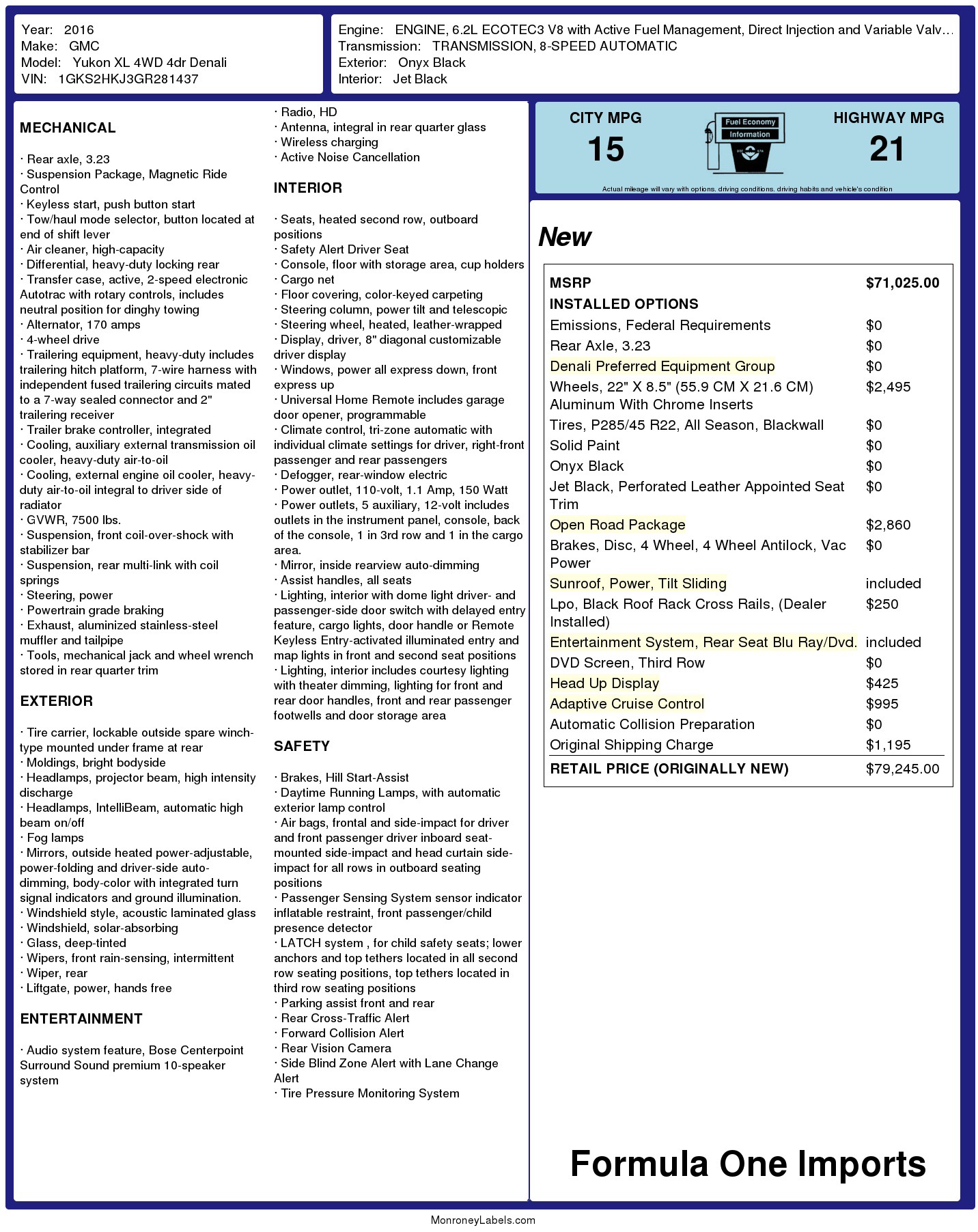 Year: 2016
Make: GMC
Model: Yukon XL 4WD 4dr Denali
VIN: 1GKS2HKJ3GR281437

Engine: ENGINE, 6.2L ECOTEC3 V8 with Active Fuel Management, Direct Injection and Variable Valv…
Transmission: TRANSMISSION, 8-SPEED AUTOMATIC
Exterior: Onyx Black
Interior: Jet Black

MECHANICAL

· Rear axle, 3.23
· Suspension Package, Magnetic Ride Control
· Keyless start, push button start
· Tow/haul mode selector, button located at end of shift lever
· Air cleaner, high-capacity
· Differential, heavy-duty locking rear
· Transfer case, active, 2-speed electronic Autotrac with rotary controls, includes neutral position for dinghy towing
· Alternator, 170 amps
· 4-wheel drive
· Trailering equipment, heavy-duty includes trailering hitch platform, 7-wire harness with independent fused trailering circuits mated to a 7-way sealed connector and 2" trailering receiver
· Trailer brake controller, integrated
· Cooling, auxiliary external transmission oil cooler, heavy-duty air-to-oil
· Cooling, external engine oil cooler, heavy-duty air-to-oil integral to driver side of radiator
· GVWR, 7500 lbs.
· Suspension, front coil-over-shock with stabilizer bar
· Suspension, rear multi-link with coil springs
· Steering, power
· Powertrain grade braking
· Exhaust, aluminized stainless-steel muffler and tailpipe
· Tools, mechanical jack and wheel wrench stored in rear quarter trim

EXTERIOR

· Tire carrier, lockable outside spare winch-type mounted under frame at rear
· Moldings, bright bodyside
· Headlamps, projector beam, high intensity discharge
· Headlamps, IntelliBeam, automatic high beam on/off
· Fog lamps
· Mirrors, outside heated power-adjustable, power-folding and driver-side auto-dimming, body-color with integrated turn signal indicators and ground illumination.
· Windshield style, acoustic laminated glass
· Windshield, solar-absorbing
· Glass, deep-tinted
· Wipers, front rain-sensing, intermittent
· Wiper, rear
· Liftgate, power, hands free

ENTERTAINMENT

· Audio system feature, Bose Centerpoint Surround Sound premium 10-speaker system
· Radio, HD
· Antenna, integral in rear quarter glass
· Wireless charging
· Active Noise Cancellation

INTERIOR

· Seats, heated second row, outboard positions
· Safety Alert Driver Seat
· Console, floor with storage area, cup holders
· Cargo net
· Floor covering, color-keyed carpeting
· Steering column, power tilt and telescopic
· Steering wheel, heated, leather-wrapped
· Display, driver, 8" diagonal customizable driver display
· Windows, power all express down, front express up
· Universal Home Remote includes garage door opener, programmable
· Climate control, tri-zone automatic with individual climate settings for driver, right-front passenger and rear passengers
· Defogger, rear-window electric
· Power outlet, 110-volt, 1.1 Amp, 150 Watt
· Power outlets, 5 auxiliary, 12-volt includes outlets in the instrument panel, console, back of the console, 1 in 3rd row and 1 in the cargo area.
· Mirror, inside rearview auto-dimming
· Assist handles, all seats
· Lighting, interior with dome light driver- and passenger-side door switch with delayed entry feature, cargo lights, door handle or Remote Keyless Entry-activated illuminated entry and map lights in front and second seat positions
· Lighting, interior includes courtesy lighting with theater dimming, lighting for front and rear door handles, front and rear passenger footwells and door storage area

SAFETY

· Brakes, Hill Start-Assist
· Daytime Running Lamps, with automatic exterior lamp control
· Air bags, frontal and side-impact for driver and front passenger driver inboard seat-mounted side-impact and head curtain side-impact for all rows in outboard seating positions
· Passenger Sensing System sensor indicator inflatable restraint, front passenger/child presence detector
· LATCH system , for child safety seats; lower anchors and top tethers located in all second row seating positions, top tethers located in third row seating positions
· Parking assist front and rear
· Rear Cross-Traffic Alert
· Forward Collision Alert
· Rear Vision Camera
· Side Blind Zone Alert with Lane Change Alert
· Tire Pressure Monitoring System

CITY MPG
15
Fuel Economy Information
HIGHWAY MPG
21
Actual mileage will vary with options, driving conditions, driving habits and vehicle's condition

New

| MSRP | $71,025.00 |
|---|---|
| INSTALLED OPTIONS | |
| Emissions, Federal Requirements | $0 |
| Rear Axle, 3.23 | $0 |
| Denali Preferred Equipment Group | $0 |
| Wheels, 22" X 8.5" (55.9 CM X 21.6 CM) Aluminum With Chrome Inserts | $2,495 |
| Tires, P285/45 R22, All Season, Blackwall | $0 |
| Solid Paint | $0 |
| Onyx Black | $0 |
| Jet Black, Perforated Leather Appointed Seat Trim | $0 |
| Open Road Package | $2,860 |
| Brakes, Disc, 4 Wheel, 4 Wheel Antilock, Vac Power | $0 |
| Sunroof, Power, Tilt Sliding | included |
| Lpo, Black Roof Rack Cross Rails, (Dealer Installed) | $250 |
| Entertainment System, Rear Seat Blu Ray/Dvd. | included |
| DVD Screen, Third Row | $0 |
| Head Up Display | $425 |
| Adaptive Cruise Control | $995 |
| Automatic Collision Preparation | $0 |
| Original Shipping Charge | $1,195 |
| RETAIL PRICE (ORIGINALLY NEW) | $79,245.00 |

Formula One Imports

MonroneyLabels.com